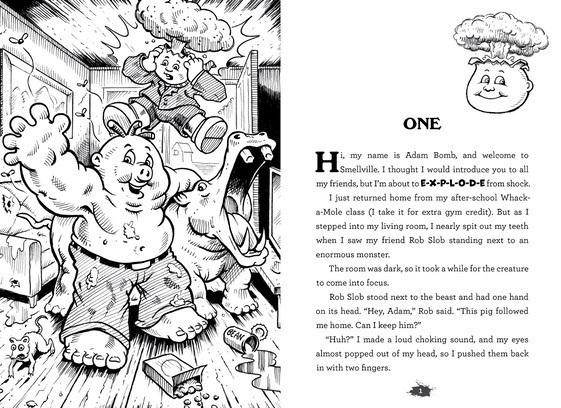 BEAN

ONE

Hi, my name is Adam Bomb, and welcome to Smellville. I thought I would introduce you to all my friends, but I'm about to E-X-P-L-O-D-E from shock.

I just returned home from my after-school Whack-a-Mole class (I take it for extra gym credit). But as I stepped into my living room, I nearly spit out my teeth when I saw my friend Rob Slob standing next to an enormous monster.

The room was dark, so it took a while for the creature to come into focus.

Rob Slob stood next to the beast and had one hand on its head. "Hey, Adam," Rob said. "This pig followed me home. Can I keep him?"

"Huh?" I made a loud choking sound, and my eyes almost popped out of my head, so I pushed them back in with two fingers.

1